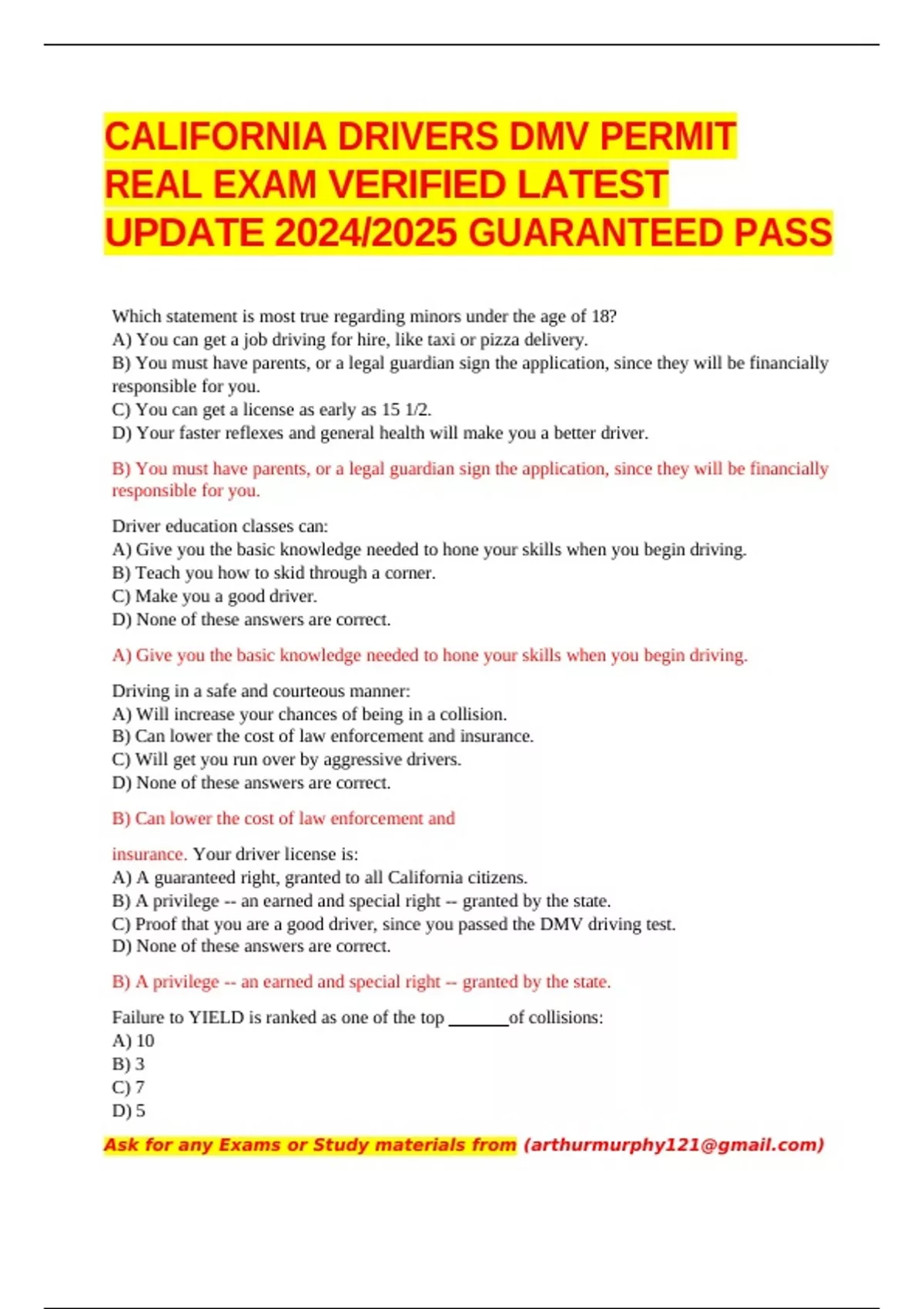 CALIFORNIA DRIVERS DMV PERMIT REAL EXAM VERIFIED LATEST UPDATE 2024/2025 GUARANTEED PASS

Which statement is most true regarding minors under the age of 18?
A) You can get a job driving for hire, like taxi or pizza delivery.
B) You must have parents, or a legal guardian sign the application, since they will be financially responsible for you.
C) You can get a license as early as 15 1/2.
D) Your faster reflexes and general health will make you a better driver.

B) You must have parents, or a legal guardian sign the application, since they will be financially responsible for you.

Driver education classes can:
A) Give you the basic knowledge needed to hone your skills when you begin driving.
B) Teach you how to skid through a corner.
C) Make you a good driver.
D) None of these answers are correct.

A) Give you the basic knowledge needed to hone your skills when you begin driving.

Driving in a safe and courteous manner:
A) Will increase your chances of being in a collision.
B) Can lower the cost of law enforcement and insurance.
C) Will get you run over by aggressive drivers.
D) None of these answers are correct.

B) Can lower the cost of law enforcement and

insurance. Your driver license is:
A) A guaranteed right, granted to all California citizens.
B) A privilege -- an earned and special right -- granted by the state.
C) Proof that you are a good driver, since you passed the DMV driving test.
D) None of these answers are correct.

B) A privilege -- an earned and special right -- granted by the state.

Failure to YIELD is ranked as one of the top _______ of collisions:
A) 10
B) 3
C) 7
D) 5

Ask for any Exams or Study materials from (arthurmurphy121@gmail.com)